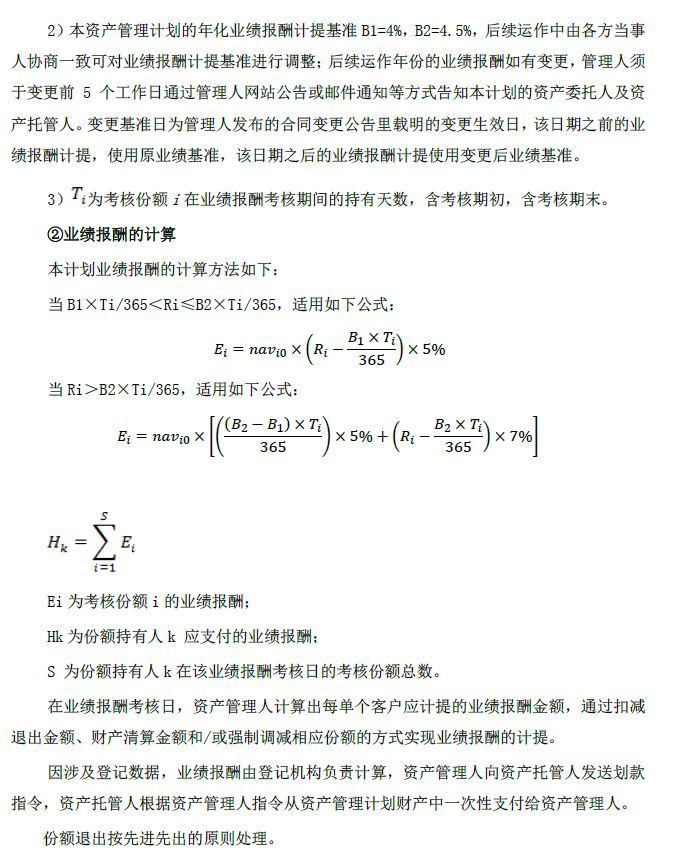 2）本资产管理计划的年化业绩报酬计提基准 B1=4%，B2=4.5%，后续运作中由各方当事人协商一致可对业绩报酬计提基准进行调整；后续运作年份的业绩报酬如有变更，管理人须于变更前 5 个工作日通过管理人网站公告或邮件通知等方式告知本计划的资产委托人及资产托管人。变更基准日为管理人发布的合同变更公告里载明的变更生效日，该日期之前的业绩报酬计提，使用原业绩基准，该日期之后的业绩报酬计提使用变更后业绩基准。

3）$T_i$为考核份额 $i$ 在业绩报酬考核期间的持有天数，含考核期初，含考核期末。

②业绩报酬的计算

本计划业绩报酬的计算方法如下：

当 B1×Ti/365＜Ri≤B2×Ti/365，适用如下公式：

$E_i = nav_{i0} \times \left(R_i - \frac{B_1 \times T_i}{365}\right) \times 5\%$

当 Ri＞B2×Ti/365，适用如下公式：

$E_i = nav_{i0} \times \left[\left(\frac{(B_2 - B_1) \times T_i}{365}\right) \times 5\% + \left(R_i - \frac{B_2 \times T_i}{365}\right) \times 7\%\right]$

$H_k = \sum_{i=1}^{S} E_i$

Ei 为考核份额 i 的业绩报酬；

Hk 为份额持有人 k 应支付的业绩报酬；

S 为份额持有人 k 在该业绩报酬考核日的考核份额总数。

在业绩报酬考核日，资产管理人计算出每单个客户应计提的业绩报酬金额，通过扣减退出金额、财产清算金额和/或强制调减相应份额的方式实现业绩报酬的计提。

因涉及登记数据，业绩报酬由登记机构负责计算，资产管理人向资产托管人发送划款指令，资产托管人根据资产管理人指令从资产管理计划财产中一次性支付给资产管理人。

份额退出按先进先出的原则处理。